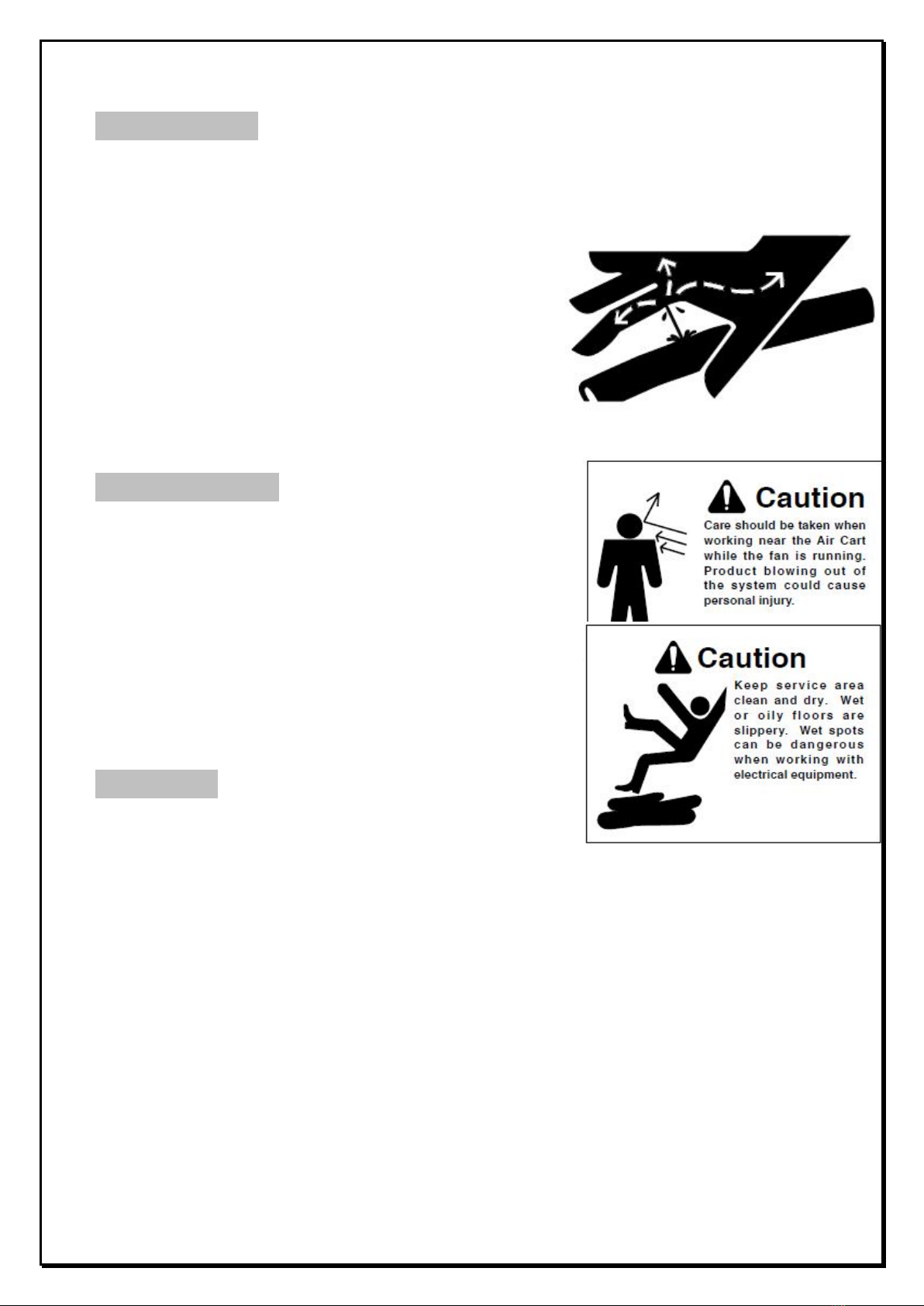 Caution

Care should be taken when working near the Air Cart while the fan is running. Product blowing out of the system could cause personal injury.

Caution

Keep service area clean and dry. Wet or oily floors are slippery. Wet spots can be dangerous when working with electrical equipment.